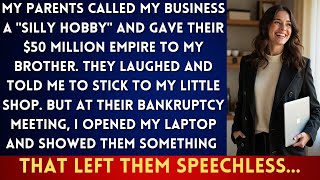 MY PARENTS CALLED MY BUSINESS A "SILLY HOBBY" AND GAVE THEIR $50 MILLION EMPIRE TO MY BROTHER. THEY LAUGHED AND TOLD ME TO STICK TO MY LITTLE SHOP. BUT AT THEIR BANKRUPTCY MEETING, I OPENED MY LAPTOP AND SHOWED THEM SOMETHING

THAT LEFT THEM SPEECHLESS...